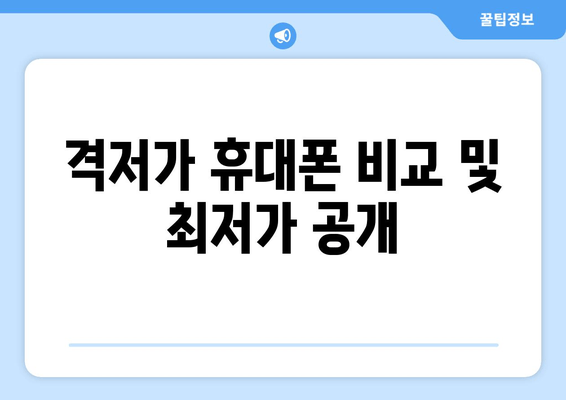 꿀팁정보

격저가 휴대폰 비교 및 최저가 공개